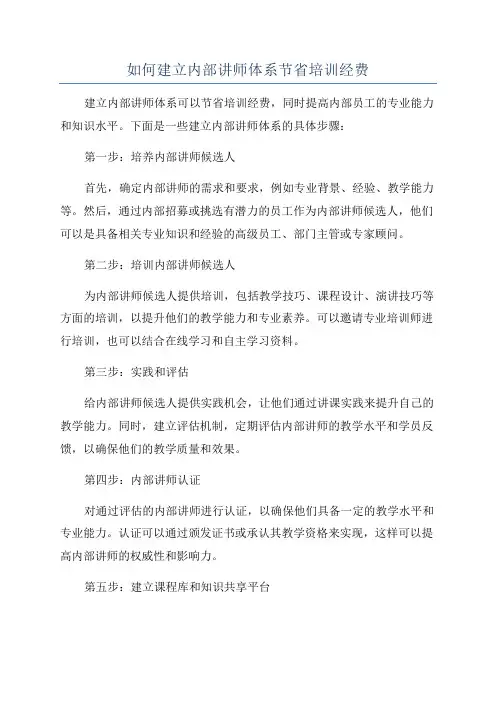 如何建立内部讲师体系节省培训经费

建立内部讲师体系可以节省培训经费，同时提高内部员工的专业能力和知识水平。下面是一些建立内部讲师体系的具体步骤：

第一步：培养内部讲师候选人

首先，确定内部讲师的需求和要求，例如专业背景、经验、教学能力等。然后，通过内部招募或挑选有潜力的员工作为内部讲师候选人，他们可以是具备相关专业知识和经验的高级员工、部门主管或专家顾问。

第二步：培训内部讲师候选人

为内部讲师候选人提供培训，包括教学技巧、课程设计、演讲技巧等方面的培训，以提升他们的教学能力和专业素养。可以邀请专业培训师进行培训，也可以结合在线学习和自主学习资料。

第三步：实践和评估

给内部讲师候选人提供实践机会，让他们通过讲课实践来提升自己的教学能力。同时，建立评估机制，定期评估内部讲师的教学水平和学员反馈，以确保他们的教学质量和效果。

第四步：内部讲师认证

对通过评估的内部讲师进行认证，以确保他们具备一定的教学水平和专业能力。认证可以通过颁发证书或承认其教学资格来实现，这样可以提高内部讲师的权威性和影响力。

第五步：建立课程库和知识共享平台